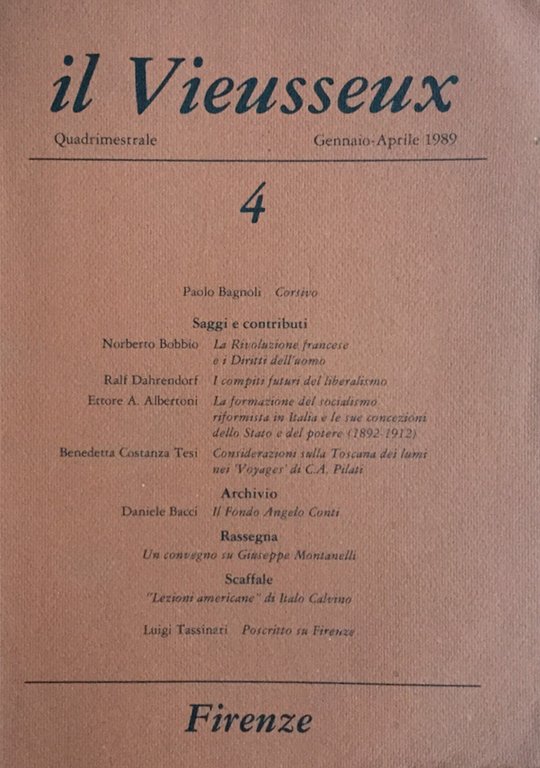 il Vieusseux

Quadrimestrale

Gennaio-Aprile 1989

4

Paolo Bagnoli Corsivo

Saggi e contributi

Norberto Bobbio La Rivoluzione francese e i Diritti dell'uomo

Ralf Dahrendorf I compiti futuri del liberalismo

Ettore A. Albertoni La formazione del socialismo riformista in Italia e le sue concezioni dello Stato e del potere (1892-1912)

Benedetta Costanza Tesi Considerazioni sulla Toscana dei lumi nei 'Voyages' di C.A. Pilati

Archivio

Daniele Bacci Il Fondo Angelo Conti

Rassegna

Un convegno su Giuseppe Montanelli

Scaffale

"Lezioni americane" di Italo Calvino

Luigi Tassinari Poscritto su Firenze

Firenze